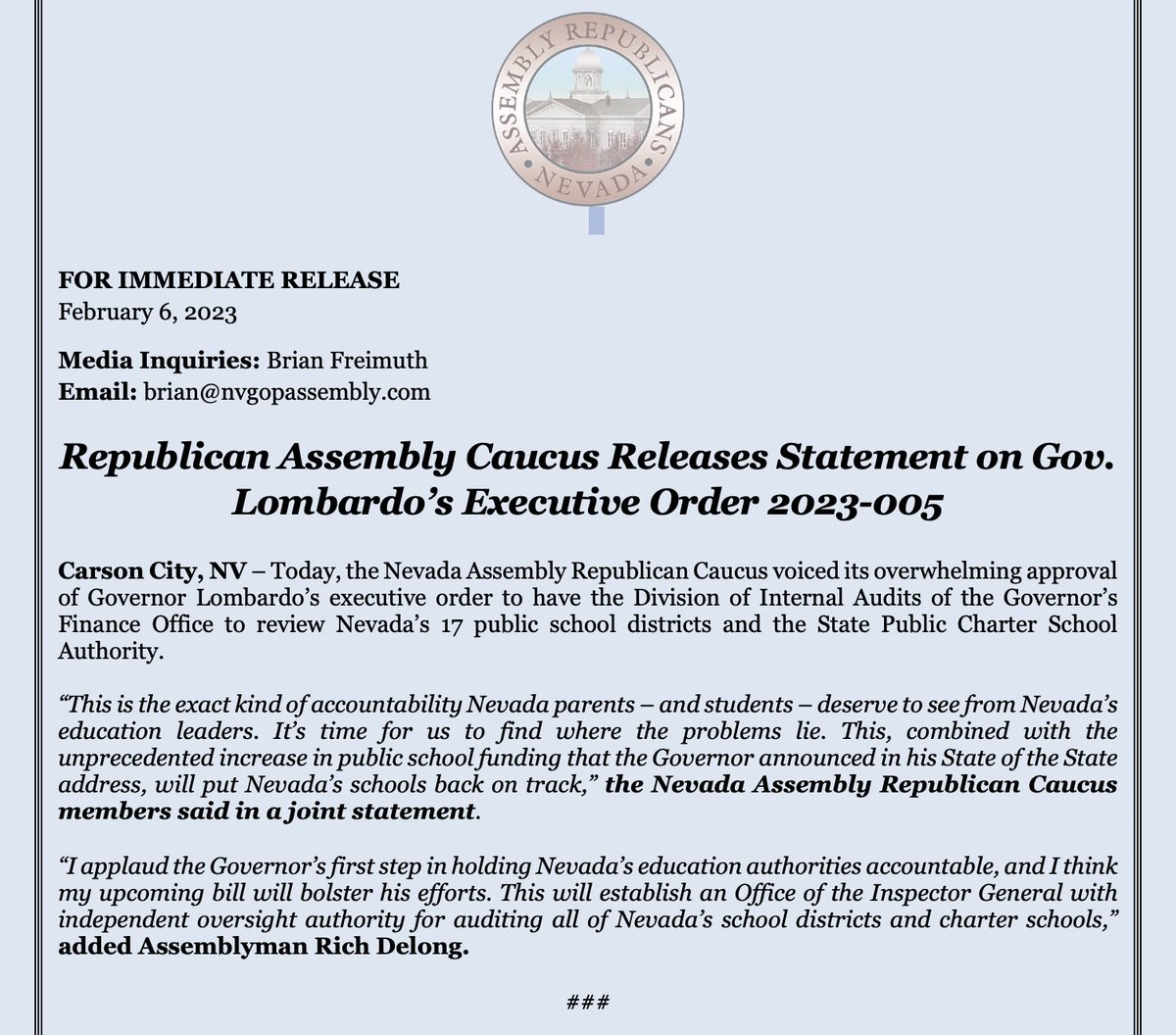 ASSEMBLY REPUBLICANS
NEVADA

FOR IMMEDIATE RELEASE
February 6, 2023

Media Inquiries: Brian Freimuth
Email: brian@nvgopassembly.com

Republican Assembly Caucus Releases Statement on Gov. Lombardo's Executive Order 2023-005

Carson City, NV – Today, the Nevada Assembly Republican Caucus voiced its overwhelming approval of Governor Lombardo's executive order to have the Division of Internal Audits of the Governor's Finance Office to review Nevada's 17 public school districts and the State Public Charter School Authority.

"This is the exact kind of accountability Nevada parents – and students – deserve to see from Nevada's education leaders. It's time for us to find where the problems lie. This, combined with the unprecedented increase in public school funding that the Governor announced in his State of the State address, will put Nevada's schools back on track," the Nevada Assembly Republican Caucus members said in a joint statement.

"I applaud the Governor's first step in holding Nevada's education authorities accountable, and I think my upcoming bill will bolster his efforts. This will establish an Office of the Inspector General with independent oversight authority for auditing all of Nevada's school districts and charter schools," added Assemblyman Rich Delong.

###